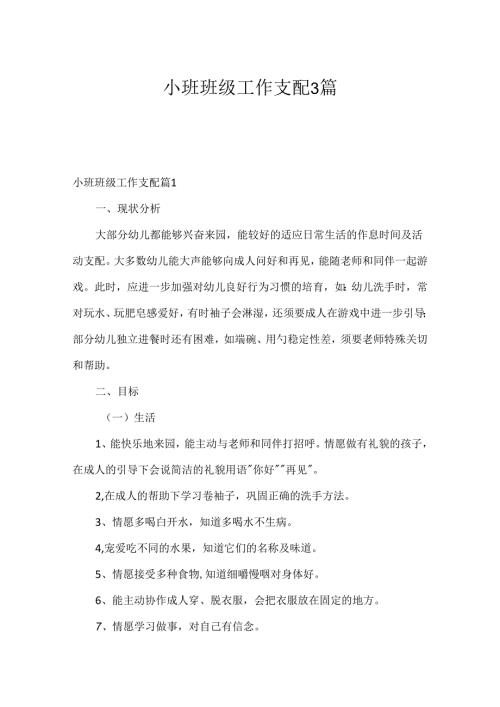 小班班级工作支配3篇

小班班级工作支配篇1

一、现状分析

大部分幼儿都能够兴奋来园，能较好的适应日常生活的作息时间及活动支配。大多数幼儿能大声能够向成人问好和再见，能随老师和同伴一起游戏。此时，应进一步加强对幼儿良好行为习惯的培育，如：幼儿洗手时，常对玩水、玩肥皂感爱好，有时袖子会淋湿，还须要成人在游戏中进一步引导；部分幼儿独立进餐时还有困难，如端碗、用勺稳定性差，须要老师特殊关切和帮助。

二、目标

（一）生活

1、能快乐地来园，能主动与老师和同伴打招呼。情愿做有礼貌的孩子，在成人的引导下会说简洁的礼貌用语"你好""再见"。

2,在成人的帮助下学习卷袖子，巩固正确的洗手方法。

3、情愿多喝白开水，知道多喝水不生病。

4,宠爱吃不同的水果，知道它们的名称及味道。

5、情愿接受多种食物,知道细嚼慢咽对身体好。

6、能主动协作成人穿、脱衣服，会把衣服放在固定的地方。

7、情愿学习做事，对自己有信念。